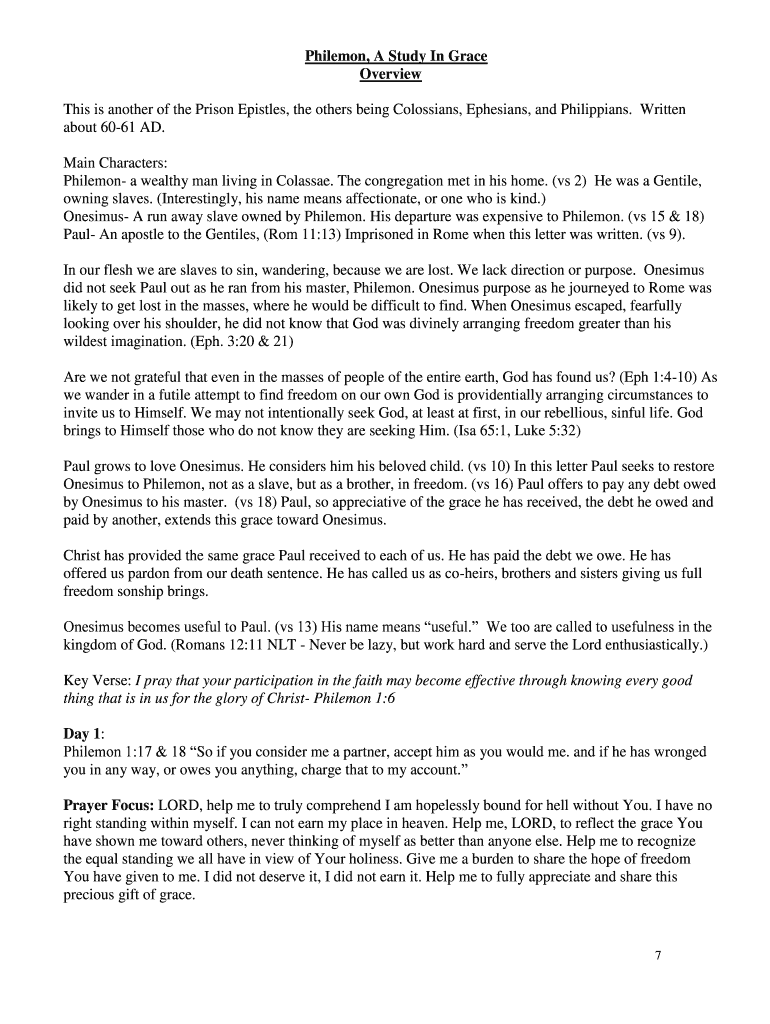 Philemon, A Study In Grace
Overview

This is another of the Prison Epistles, the others being Colossians, Ephesians, and Philippians. Written about 60-61 AD.

Main Characters:
Philemon- a wealthy man living in Colassae. The congregation met in his home. (vs 2) He was a Gentile, owning slaves. (Interestingly, his name means affectionate, or one who is kind.)
Onesimus- A run away slave owned by Philemon. His departure was expensive to Philemon. (vs 15 & 18)
Paul- An apostle to the Gentiles, (Rom 11:13) Imprisoned in Rome when this letter was written. (vs 9).

In our flesh we are slaves to sin, wandering, because we are lost. We lack direction or purpose. Onesimus did not seek Paul out as he ran from his master, Philemon. Onesimus purpose as he journeyed to Rome was likely to get lost in the masses, where he would be difficult to find. When Onesimus escaped, fearfully looking over his shoulder, he did not know that God was divinely arranging freedom greater than his wildest imagination. (Eph. 3:20 & 21)

Are we not grateful that even in the masses of people of the entire earth, God has found us? (Eph 1:4-10) As we wander in a futile attempt to find freedom on our own God is providentially arranging circumstances to invite us to Himself. We may not intentionally seek God, at least at first, in our rebellious, sinful life. God brings to Himself those who do not know they are seeking Him. (Isa 65:1, Luke 5:32)

Paul grows to love Onesimus. He considers him his beloved child. (vs 10) In this letter Paul seeks to restore Onesimus to Philemon, not as a slave, but as a brother, in freedom. (vs 16) Paul offers to pay any debt owed by Onesimus to his master. (vs 18) Paul, so appreciative of the grace he has received, the debt he owed and paid by another, extends this grace toward Onesimus.

Christ has provided the same grace Paul received to each of us. He has paid the debt we owe. He has offered us pardon from our death sentence. He has called us as co-heirs, brothers and sisters giving us full freedom sonship brings.

Onesimus becomes useful to Paul. (vs 13) His name means “useful.” We too are called to usefulness in the kingdom of God. (Romans 12:11 NLT - Never be lazy, but work hard and serve the Lord enthusiastically.)

Key Verse: I pray that your participation in the faith may become effective through knowing every good thing that is in us for the glory of Christ- Philemon 1:6

Day 1:
Philemon 1:17 & 18 “So if you consider me a partner, accept him as you would me. and if he has wronged you in any way, or owes you anything, charge that to my account.”

Prayer Focus: LORD, help me to truly comprehend I am hopelessly bound for hell without You. I have no right standing within myself. I can not earn my place in heaven. Help me, LORD, to reflect the grace You have shown me toward others, never thinking of myself as better than anyone else. Help me to recognize the equal standing we all have in view of Your holiness. Give me a burden to share the hope of freedom You have given to me. I did not deserve it, I did not earn it. Help me to fully appreciate and share this precious gift of grace.

7